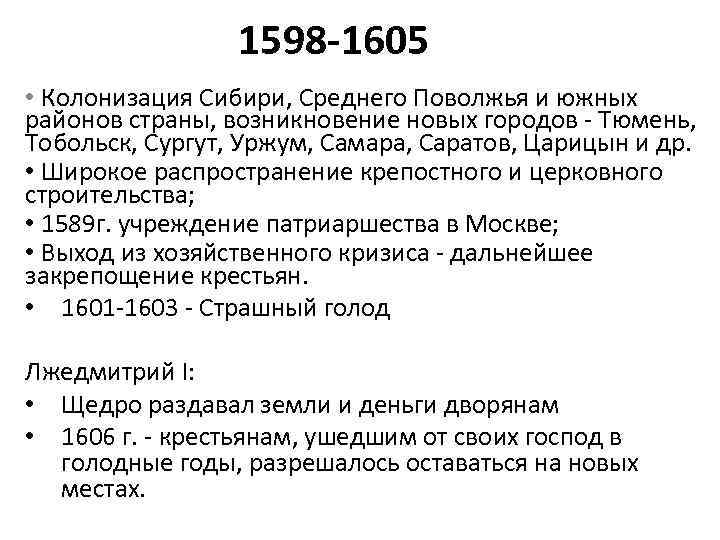 1598-1605

• Колонизация Сибири, Среднего Поволжья и южных районов страны, возникновение новых городов - Тюмень, Тобольск, Сургут, Уржум, Самара, Саратов, Царицын и др.

• Широкое распространение крепостного и церковного строительства;

• 1589г. учреждение патриаршества в Москве;

• Выход из хозяйственного кризиса - дальнейшее закрепощение крестьян.

• 1601-1603 - Страшный голод

Лжедмитрий I:

• Щедро раздавал земли и деньги дворянам

• 1606 г. - крестьянам, ушедшим от своих господ в голодные годы, разрешалось оставаться на новых местах.